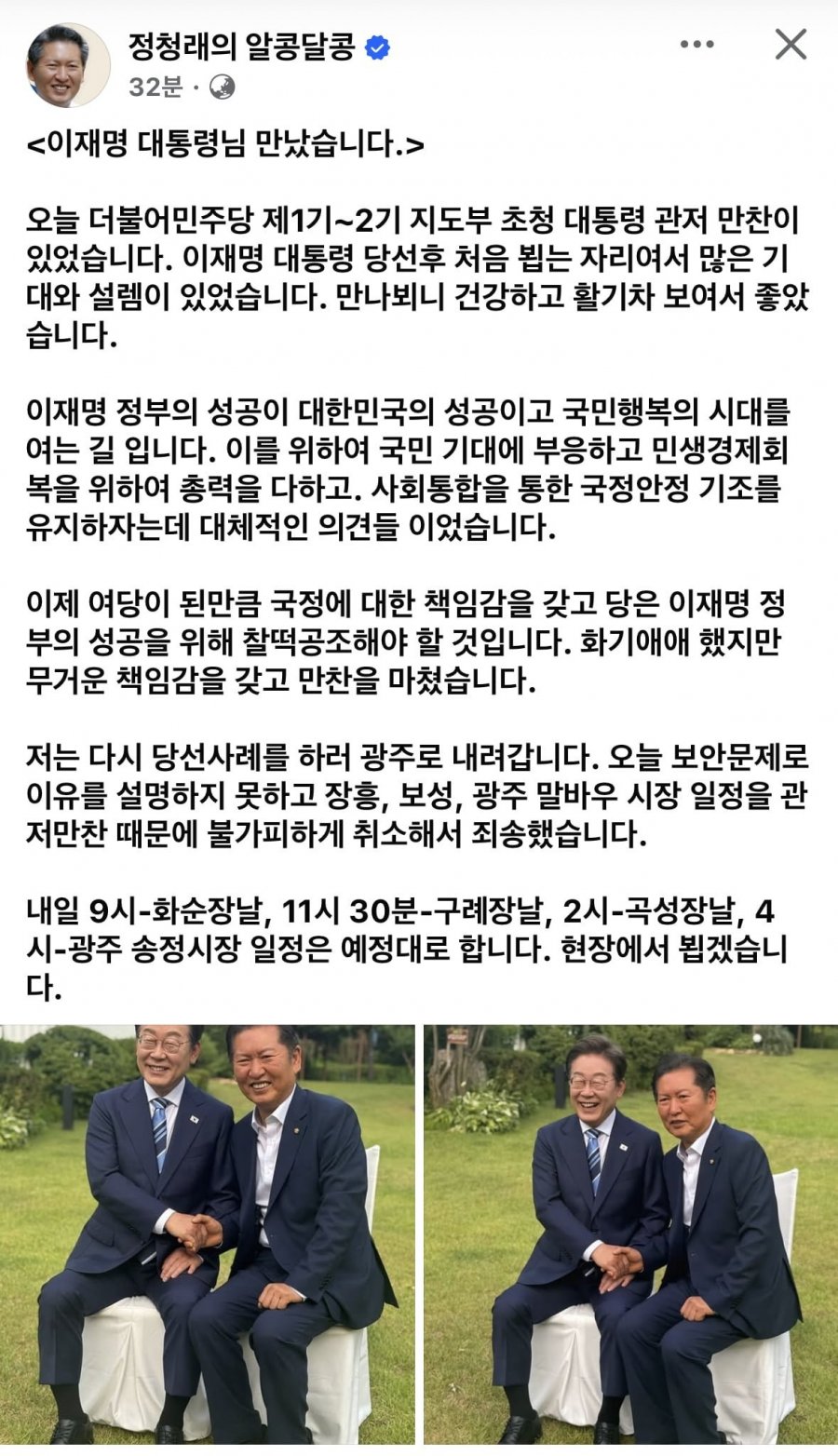 정청래의 알콩달콩
32분 ·

<이재명 대통령님 만났습니다.>

오늘 더불어민주당 제1기~2기 지도부 초청 대통령 관저 만찬이 있었습니다. 이재명 대통령 당선후 처음 뵙는 자리여서 많은 기대와 설렘이 있었습니다. 만나뵈니 건강하고 활기차 보여서 좋았습니다.

이재명 정부의 성공이 대한민국의 성공이고 국민행복의 시대를 여는 길 입니다. 이를 위하여 국민 기대에 부응하고 민생경제회복을 위하여 총력을 다하고. 사회통합을 통한 국정안정 기조를 유지하자는데 대체적인 의견들 이었습니다.

이제 여당이 된만큼 국정에 대한 책임감을 갖고 당은 이재명 정부의 성공을 위해 찰떡공조해야 할 것입니다. 화기애애 했지만 무거운 책임감을 갖고 만찬을 마쳤습니다.

저는 다시 당선사례를 하러 광주로 내려갑니다. 오늘 보안문제로 이유를 설명하지 못하고 장흥, 보성, 광주 말바우 시장 일정을 관저만찬 때문에 불가피하게 취소해서 죄송했습니다.

내일 9시-화순장날, 11시 30분-구례장날, 2시-곡성장날, 4시-광주 송정시장 일정은 예정대로 합니다. 현장에서 뵙겠습니다.